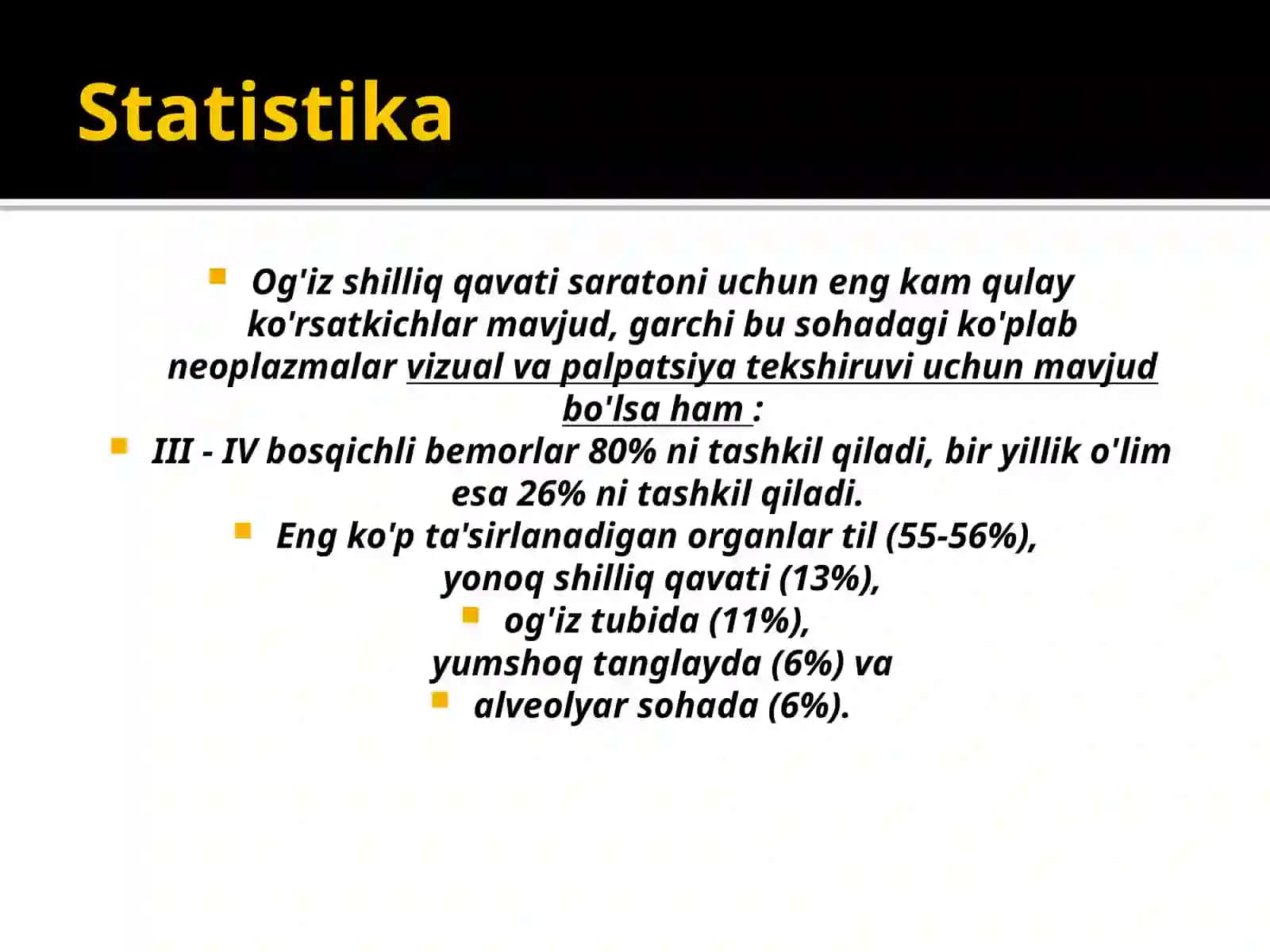 Statistika

Og'iz shilliq qavati saratoni uchun eng kam qulay ko'rsatkichlar mavjud, garchi bu sohadagi ko'plab neoplazmalar vizual va palpatsiya tekshiruvi uchun mavjud bo'lsa ham :

III - IV bosqichli bemorlar 80% ni tashkil qiladi, bir yillik o'lim esa 26% ni tashkil qiladi.

Eng ko'p ta'sirlanadigan organlar til (55-56%), yonoq shilliq qavati (13%),

og'iz tubida (11%), yumshoq tanglayda (6%) va

alveolyar sohada (6%).